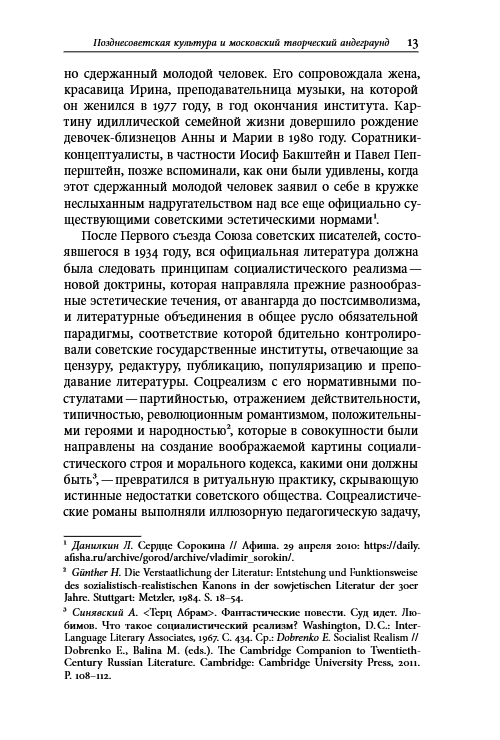 Позднесоветская культура и московский творческий андеграунд 13

но сдержанный молодой человек. Его сопровождала жена, красавица Ирина, преподавательница музыки, на которой он женился в 1977 году, в год окончания института. Картину идиллической семейной жизни довершило рождение девочек-близнецов Анны и Марии в 1980 году. Соратники-концептуалисты, в частности Иосиф Бакштейн и Павел Пепперштейн, позже вспоминали, как они были удивлены, когда этот сдержанный молодой человек заявил о себе в кружке неслыханным надругательством над все еще официально существующими советскими эстетическими нормами$^1$.

После Первого съезда Союза советских писателей, состоявшегося в 1934 году, вся официальная литература должна была следовать принципам социалистического реализма — новой доктрины, которая направляла прежние разнообразные эстетические течения, от авангарда до постсимволизма, и литературные объединения в общее русло обязательной парадигмы, соответствие которой бдительно контролировали советские государственные институты, отвечающие за цензуру, редактуру, публикацию, популяризацию и преподавание литературы. Соцреализм с его нормативными постулатами — партийностью, отражением действительности, типичностью, революционным романтизмом, положительными героями и народностью$^2$, которые в совокупности были направлены на создание воображаемой картины социалистического строя и морального кодекса, какими они должны быть$^3$, — превратился в ритуальную практику, скрывающую истинные недостатки советского общества. Соцреалистические романы выполняли иллюзорную педагогическую задачу,

$^1$ Данилкин Л. Сердце Сорокина // Афиша. 29 апреля 2010: https://daily.afisha.ru/archive/gorod/archive/vladimir_sorokin/.

$^2$ Günther H. Die Verstaatlichung der Literatur: Entstehung und Funktionsweise des sozialistisch-realistischen Kanons in der sowjetischen Literatur der 30er Jahre. Stuttgart: Metzler, 1984. S. 18–54.

$^3$ Синявский А. <Терц Абрам>. Фантастические повести. Суд идет. Любимов. Что такое социалистический реализм? Washington, D.C.: Inter-Language Literary Associates, 1967. С. 434. Ср.: Dobrenko E. Socialist Realism // Dobrenko E., Balina M. (eds.). The Cambridge Companion to Twentieth-Century Russian Literature. Cambridge: Cambridge University Press, 2011. P. 108–112.